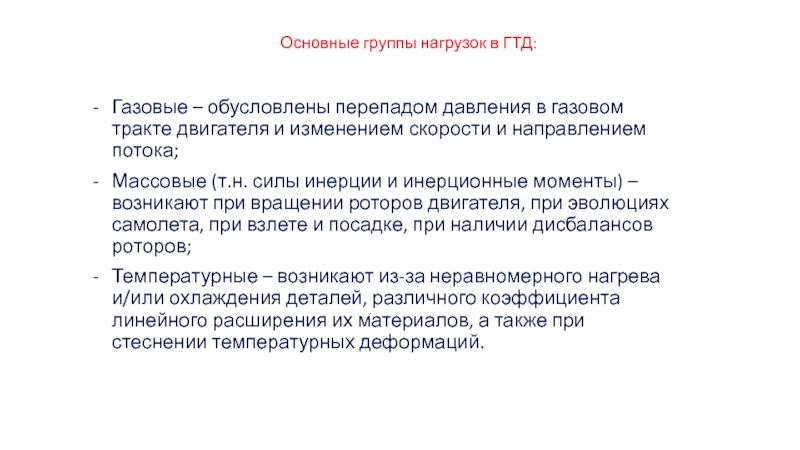 Основные группы нагрузок в ГТД:

- Газовые – обусловлены перепадом давления в газовом тракте двигателя и изменением скорости и направлением потока;

- Массовые (т.н. силы инерции и инерционные моменты) – возникают при вращении роторов двигателя, при эволюциях самолета, при взлете и посадке, при наличии дисбалансов роторов;

- Температурные – возникают из-за неравномерного нагрева и/или охлаждения деталей, различного коэффициента линейного расширения их материалов, а также при стеснении температурных деформаций.